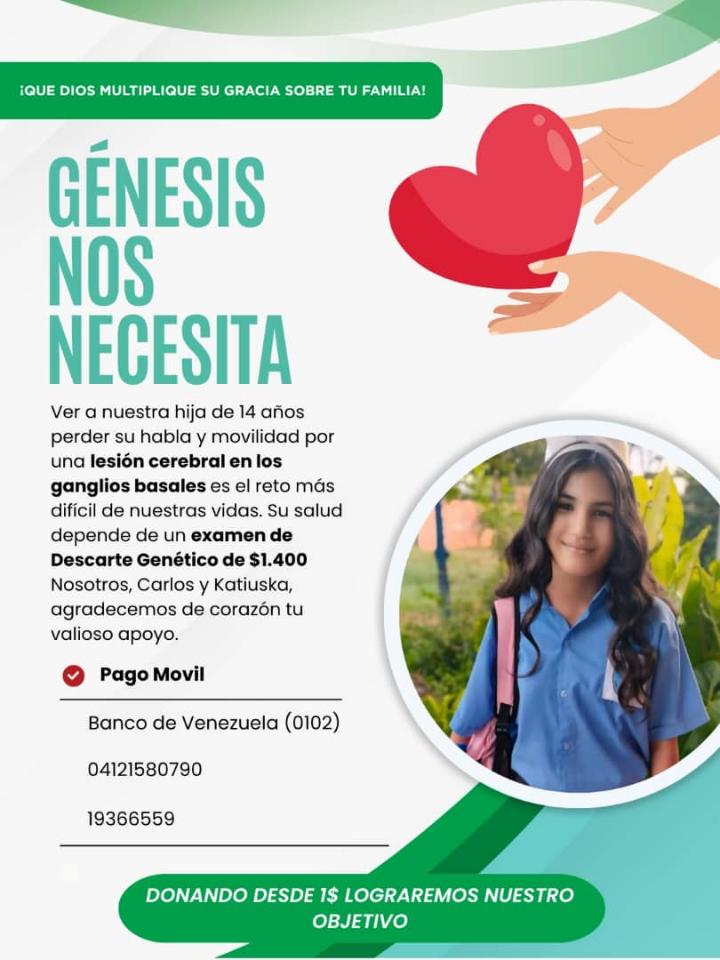 ¡QUE DIOS MULTIPLIQUE SU GRACIA SOBRE TU FAMILIA!

GÉNESIS
NOS
NECESITA

Ver a nuestra hija de 14 años perder su habla y movilidad por una lesión cerebral en los ganglios basales es el reto más difícil de nuestras vidas. Su salud depende de un examen de Descarte Genético de $1.400 Nosotros, Carlos y Katiuska, agradecemos de corazón tu valioso apoyo.

Pago Movil

Banco de Venezuela (0102)

04121580790

19366559

DONANDO DESDE 1$ LOGRAREMOS NUESTRO OBJETIVO